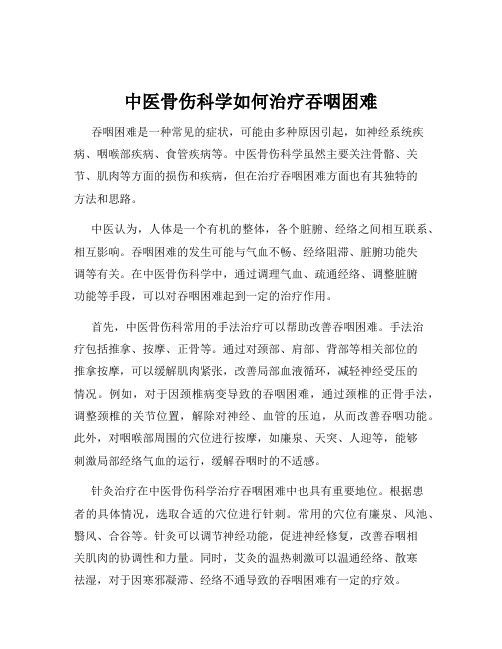 中医骨伤科学如何治疗吞咽困难

吞咽困难是一种常见的症状，可能由多种原因引起，如神经系统疾病、咽喉部疾病、食管疾病等。中医骨伤科学虽然主要关注骨骼、关节、肌肉等方面的损伤和疾病，但在治疗吞咽困难方面也有其独特的方法和思路。

中医认为，人体是一个有机的整体，各个脏腑、经络之间相互联系、相互影响。吞咽困难的发生可能与气血不畅、经络阻滞、脏腑功能失调等有关。在中医骨伤科学中，通过调理气血、疏通经络、调整脏腑功能等手段，可以对吞咽困难起到一定的治疗作用。

首先，中医骨伤科常用的手法治疗可以帮助改善吞咽困难。手法治疗包括推拿、按摩、正骨等。通过对颈部、肩部、背部等相关部位的推拿按摩，可以缓解肌肉紧张，改善局部血液循环，减轻神经受压的情况。例如，对于因颈椎病变导致的吞咽困难，通过颈椎的正骨手法，调整颈椎的关节位置，解除对神经、血管的压迫，从而改善吞咽功能。此外，对咽喉部周围的穴位进行按摩，如廉泉、天突、人迎等，能够刺激局部经络气血的运行，缓解吞咽时的不适感。

针灸治疗在中医骨伤科学治疗吞咽困难中也具有重要地位。根据患者的具体情况，选取合适的穴位进行针刺。常用的穴位有廉泉、风池、翳风、合谷等。针灸可以调节神经功能，促进神经修复，改善吞咽相关肌肉的协调性和力量。同时，艾灸的温热刺激可以温通经络、散寒祛湿，对于因寒邪凝滞、经络不通导致的吞咽困难有一定的疗效。